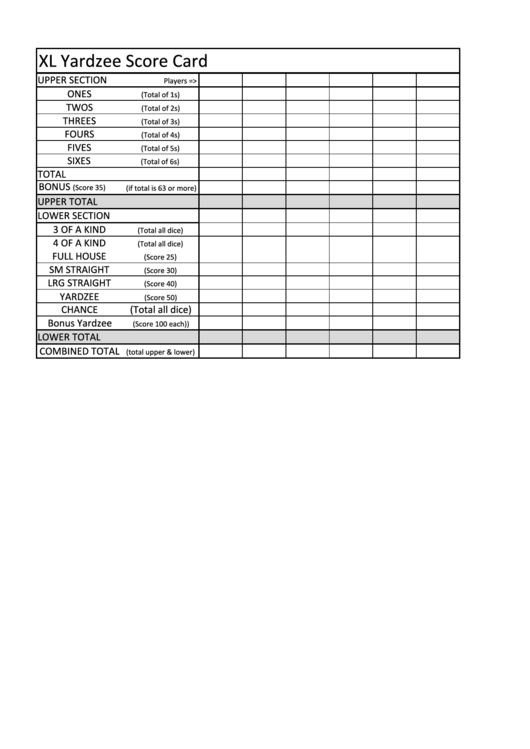 XL Yardzee Score Card

| UPPER SECTION | Players => | | | | | | |
|---|---|---|---|---|---|---|---|
| ONES | (Total of 1s) | | | | | | |
| TWOS | (Total of 2s) | | | | | | |
| THREES | (Total of 3s) | | | | | | |
| FOURS | (Total of 4s) | | | | | | |
| FIVES | (Total of 5s) | | | | | | |
| SIXES | (Total of 6s) | | | | | | |
| TOTAL | | | | | | | |
| BONUS (Score 35) | (if total is 63 or more) | | | | | | |
| UPPER TOTAL | | | | | | | |
| LOWER SECTION | | | | | | | |
| 3 OF A KIND | (Total all dice) | | | | | | |
| 4 OF A KIND | (Total all dice) | | | | | | |
| FULL HOUSE | (Score 25) | | | | | | |
| SM STRAIGHT | (Score 30) | | | | | | |
| LRG STRAIGHT | (Score 40) | | | | | | |
| YARDZEE | (Score 50) | | | | | | |
| CHANCE | (Total all dice) | | | | | | |
| Bonus Yardzee | (Score 100 each)) | | | | | | |
| LOWER TOTAL | | | | | | | |
| COMBINED TOTAL | (total upper & lower) | | | | | | |